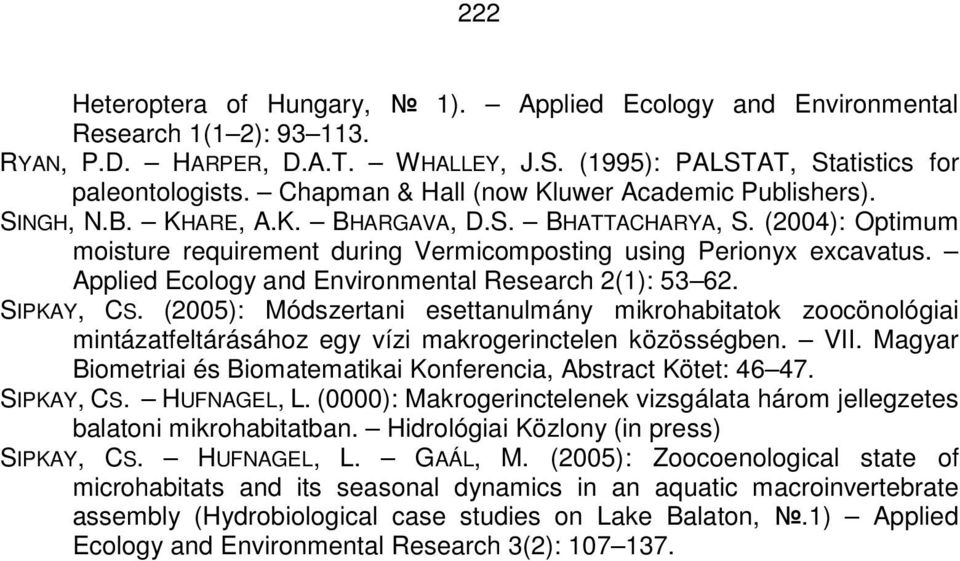 222

Heteroptera of Hungary, № 1). – Applied Ecology and Environmental Research 1(1–2): 93–113.

RYAN, P.D. – HARPER, D.A.T. – WHALLEY, J.S. (1995): PALSTAT, Statistics for paleontologists. – Chapman & Hall (now Kluwer Academic Publishers).

SINGH, N.B. – KHARE, A.K. – BHARGAVA, D.S. – BHATTACHARYA, S. (2004): Optimum moisture requirement during Vermicomposting using Perionyx excavatus. – Applied Ecology and Environmental Research 2(1): 53–62.

SIPKAY, CS. (2005): Módszertani esettanulmány mikrohabitatok zoocönológiai mintázatfeltárásához egy vízi makrogerinctelen közösségben. – VII. Magyar Biometriai és Biomatematikai Konferencia, Abstract Kötet: 46–47.

SIPKAY, CS. – HUFNAGEL, L. (0000): Makrogerinctelenek vizsgálata három jellegzetes balatoni mikrohabitatban. – Hidrológiai Közlony (in press)

SIPKAY, CS. – HUFNAGEL, L. – GAÁL, M. (2005): Zoocoenological state of microhabitats and its seasonal dynamics in an aquatic macroinvertebrate assembly (Hydrobiological case studies on Lake Balaton, №.1) – Applied Ecology and Environmental Research 3(2): 107–137.